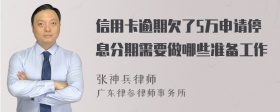 信用卡逾期欠了5万申请停息分期需要做哪些准备工作

张神兵律师
广东律参律师事务所